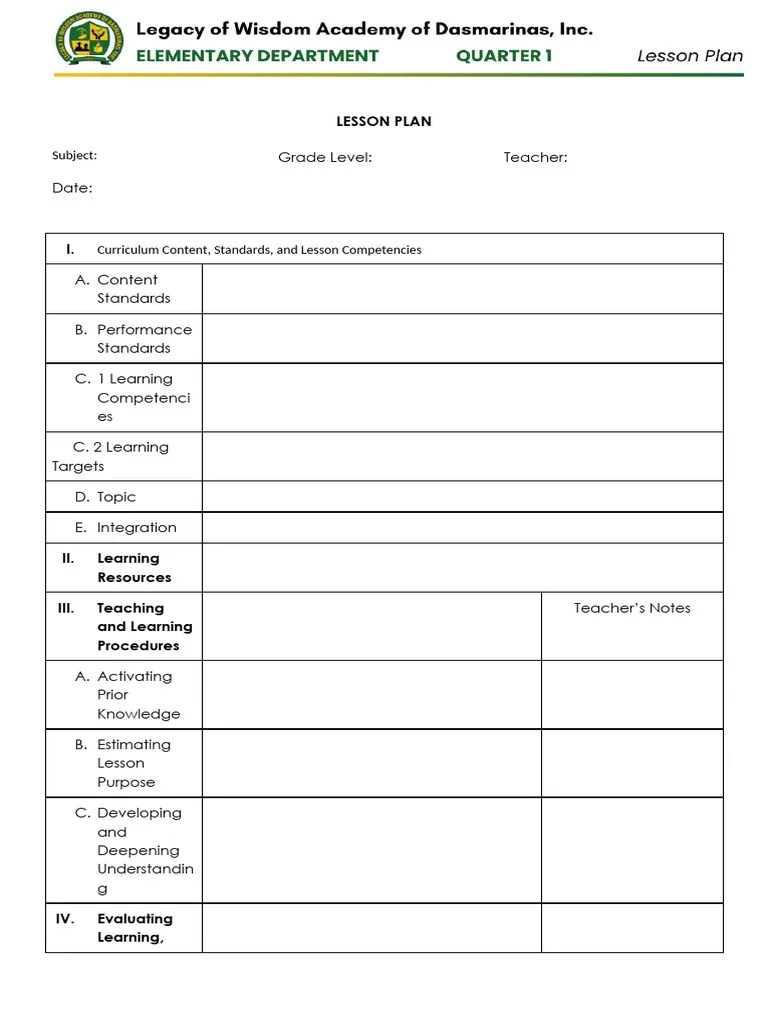 Legacy of Wisdom Academy of Dasmarinas, Inc.
ELEMENTARY DEPARTMENT QUARTER 1 Lesson Plan

LESSON PLAN

Subject: Grade Level: Teacher:

Date:

| I. Curriculum Content, Standards, and Lesson Competencies | | |
|---|---|---|
| A. Content Standards | | |
| B. Performance Standards | | |
| C. 1 Learning Competencies | | |
| C. 2 Learning Targets | | |
| D. Topic | | |
| E. Integration | | |
| II. Learning Resources | | |
| III. Teaching and Learning Procedures | | Teacher's Notes |
| A. Activating Prior Knowledge | | |
| B. Estimating Lesson Purpose | | |
| C. Developing and Deepening Understanding | | |
| IV. Evaluating Learning, | | |